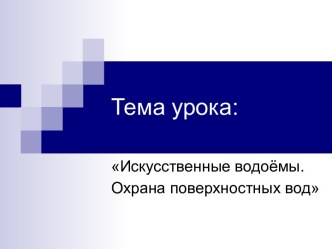 Тема урока:

«Искусственные водоёмы. Охрана поверхностных вод»